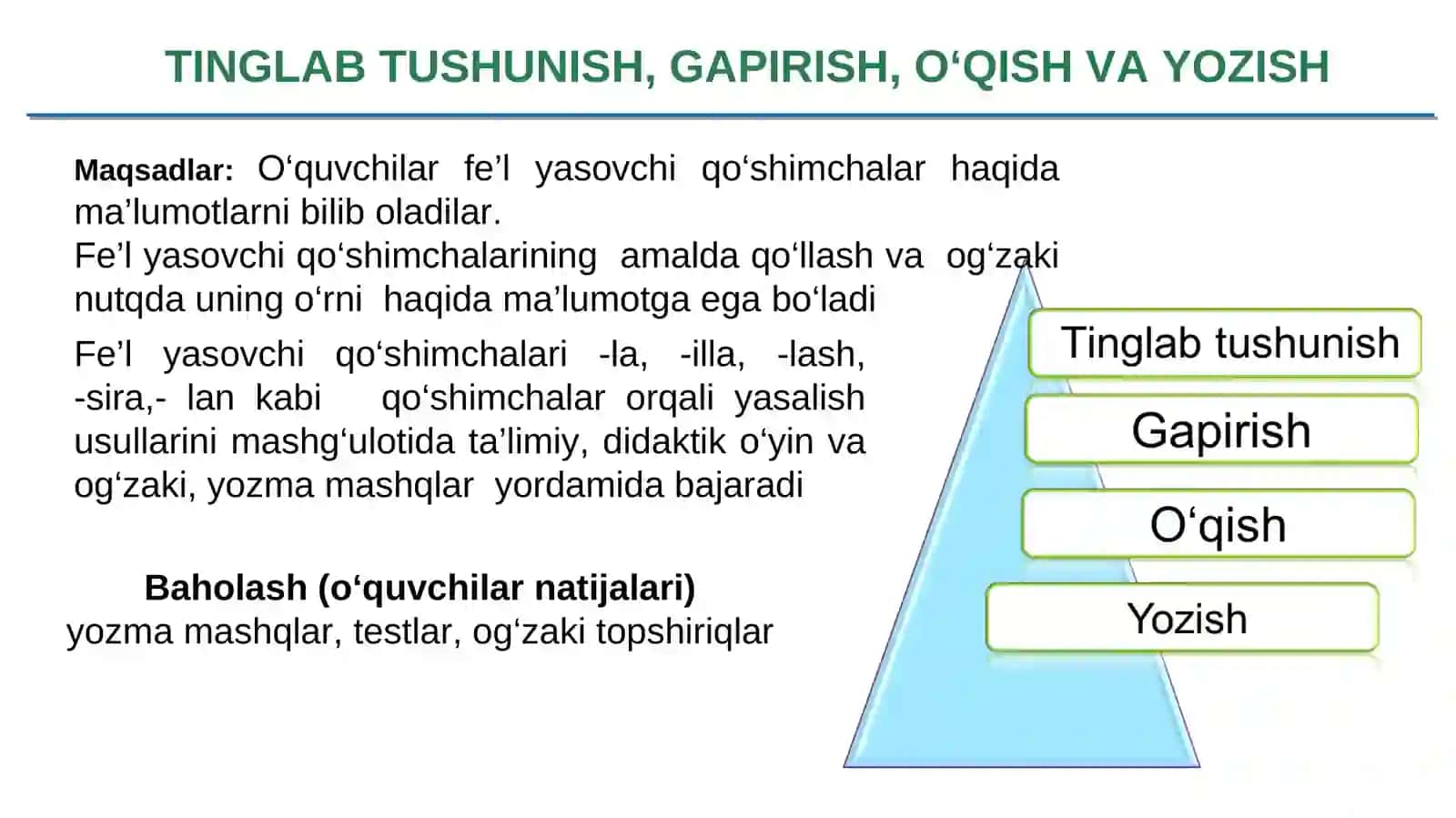 TINGLAB TUSHUNISH, GAPIRISH, O‘QISH VA YOZISH

Maqsadlar: O‘quvchilar fe’l yasovchi qo‘shimchalar haqida ma’lumotlarni bilib oladilar.
Fe’l yasovchi qo‘shimchalarining amalda qo‘llash va og‘zaki nutqda uning o‘rni haqida ma’lumotga ega bo‘ladi

Fe’l yasovchi qo‘shimchalari -la, -illa, -lash, -sira,- lan kabi qo‘shimchalar orqali yasalish usullarini mashg‘ulotida ta’limiy, didaktik o‘yin va og‘zaki, yozma mashqlar yordamida bajaradi

Baholash (o‘quvchilar natijalari)
yozma mashqlar, testlar, og‘zaki topshiriqlar

Tinglab tushunish

Gapirish

O‘qish

Yozish